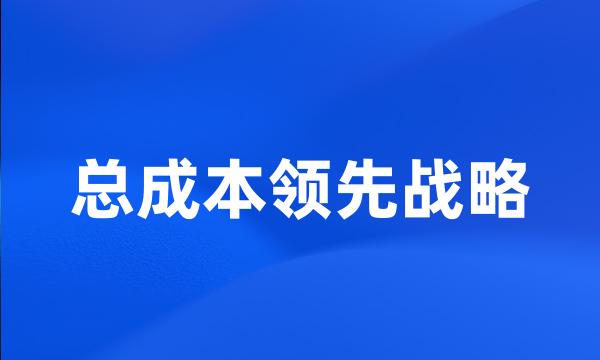 总成本领先战略